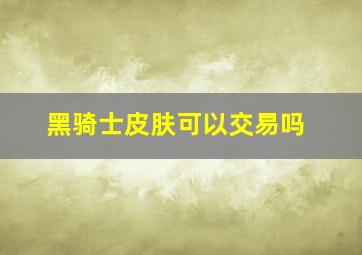 黑骑士皮肤可以交易吗